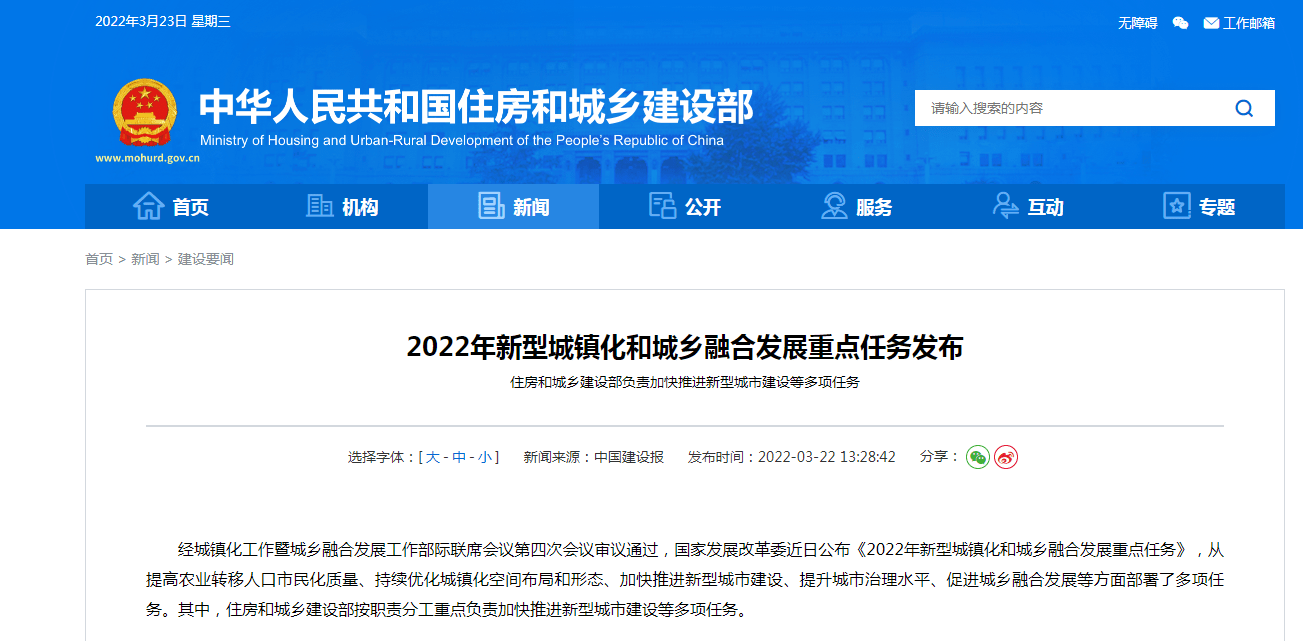 2022年3月23日 星期三

无障碍 工作邮箱

中华人民共和国住房和城乡建设部
Ministry of Housing and Urban-Rural Development of the People's Republic of China
www.mohurd.gov.cn

请输入搜索的内容

首页 机构 新闻 公开 服务 互动 专题

首页 > 新闻 > 建设要闻

2022年新型城镇化和城乡融合发展重点任务发布

住房和城乡建设部负责加快推进新型城市建设等多项任务

选择字体：[ 大 - 中 - 小 ] 新闻来源：中国建设报 发布时间：2022-03-22 13:28:42 分享：

经城镇化工作暨城乡融合发展工作部际联席会议第四次会议审议通过，国家发展改革委近日公布《2022年新型城镇化和城乡融合发展重点任务》，从提高农业转移人口市民化质量、持续优化城镇化空间布局和形态、加快推进新型城市建设、提升城市治理水平、促进城乡融合发展等方面部署了多项任务。其中，住房和城乡建设部按职责分工重点负责加快推进新型城市建设等多项任务。